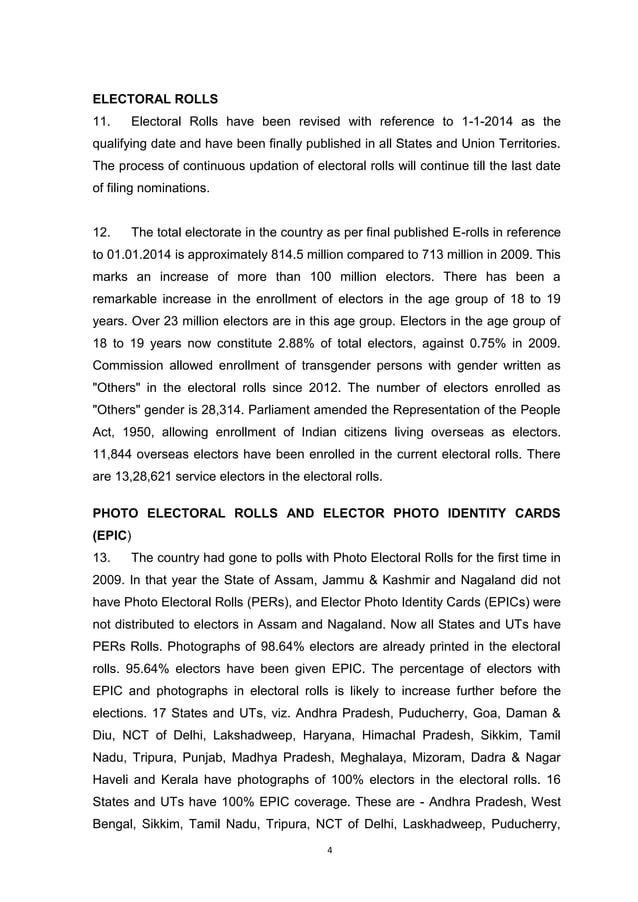 ELECTORAL ROLLS

11. Electoral Rolls have been revised with reference to 1-1-2014 as the qualifying date and have been finally published in all States and Union Territories. The process of continuous updation of electoral rolls will continue till the last date of filing nominations.

12. The total electorate in the country as per final published E-rolls in reference to 01.01.2014 is approximately 814.5 million compared to 713 million in 2009. This marks an increase of more than 100 million electors. There has been a remarkable increase in the enrollment of electors in the age group of 18 to 19 years. Over 23 million electors are in this age group. Electors in the age group of 18 to 19 years now constitute 2.88% of total electors, against 0.75% in 2009. Commission allowed enrollment of transgender persons with gender written as "Others" in the electoral rolls since 2012. The number of electors enrolled as "Others" gender is 28,314. Parliament amended the Representation of the People Act, 1950, allowing enrollment of Indian citizens living overseas as electors. 11,844 overseas electors have been enrolled in the current electoral rolls. There are 13,28,621 service electors in the electoral rolls.

PHOTO ELECTORAL ROLLS AND ELECTOR PHOTO IDENTITY CARDS (EPIC)

13. The country had gone to polls with Photo Electoral Rolls for the first time in 2009. In that year the State of Assam, Jammu & Kashmir and Nagaland did not have Photo Electoral Rolls (PERs), and Elector Photo Identity Cards (EPICs) were not distributed to electors in Assam and Nagaland. Now all States and UTs have PERs Rolls. Photographs of 98.64% electors are already printed in the electoral rolls. 95.64% electors have been given EPIC. The percentage of electors with EPIC and photographs in electoral rolls is likely to increase further before the elections. 17 States and UTs, viz. Andhra Pradesh, Puducherry, Goa, Daman & Diu, NCT of Delhi, Lakshadweep, Haryana, Himachal Pradesh, Sikkim, Tamil Nadu, Tripura, Punjab, Madhya Pradesh, Meghalaya, Mizoram, Dadra & Nagar Haveli and Kerala have photographs of 100% electors in the electoral rolls. 16 States and UTs have 100% EPIC coverage. These are - Andhra Pradesh, West Bengal, Sikkim, Tamil Nadu, Tripura, NCT of Delhi, Laskhadweep, Puducherry,

4